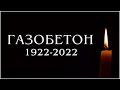 ГАЗОБЕТОН
1922-2022